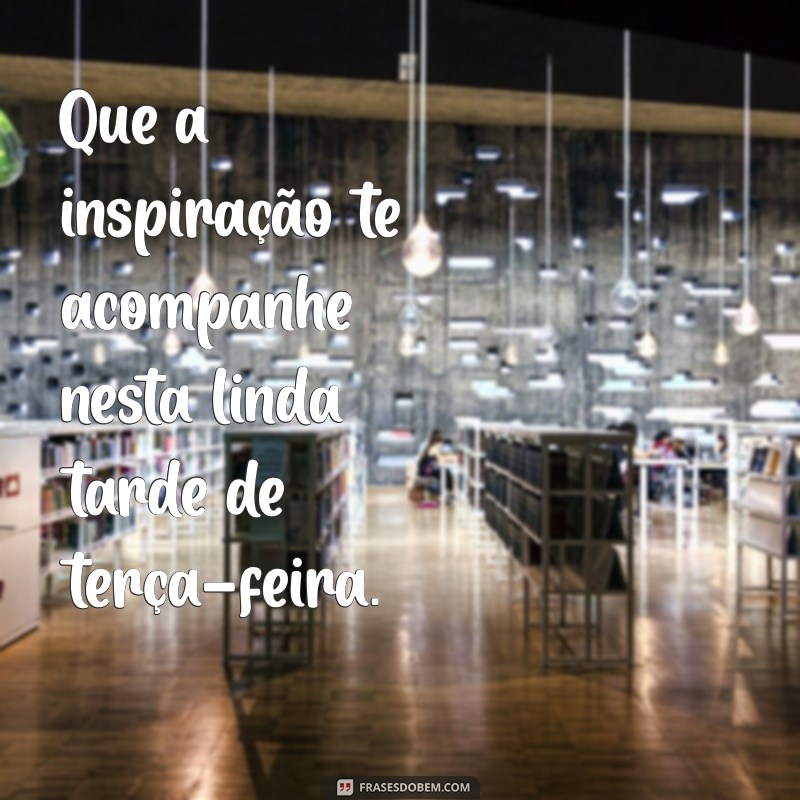 Que a inspiração te acompanhe nesta linda tarde de terça-feira.

FRASESDOBEM.COM